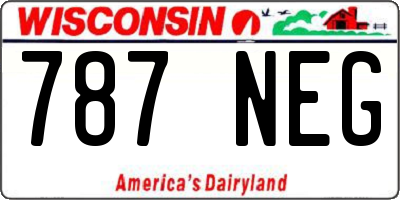 WISCONSIN

787 NEG

America's Dairyland